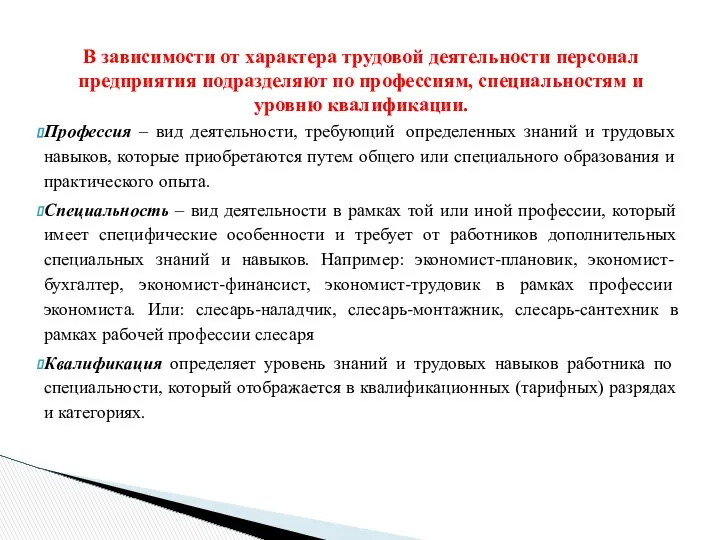 В зависимости от характера трудовой деятельности персонал предприятия подразделяют по профессиям, специальностям и уровню квалификации.

Профессия – вид деятельности, требующий определенных знаний и трудовых навыков, которые приобретаются путем общего или специального образования и практического опыта.

Специальность – вид деятельности в рамках той или иной профессии, который имеет специфические особенности и требует от работников дополнительных специальных знаний и навыков. Например: экономист-плановик, экономист-бухгалтер, экономист-финансист, экономист-трудовик в рамках профессии экономиста. Или: слесарь-наладчик, слесарь-монтажник, слесарь-сантехник в рамках рабочей профессии слесаря

Квалификация определяет уровень знаний и трудовых навыков работника по специальности, который отображается в квалификационных (тарифных) разрядах и категориях.